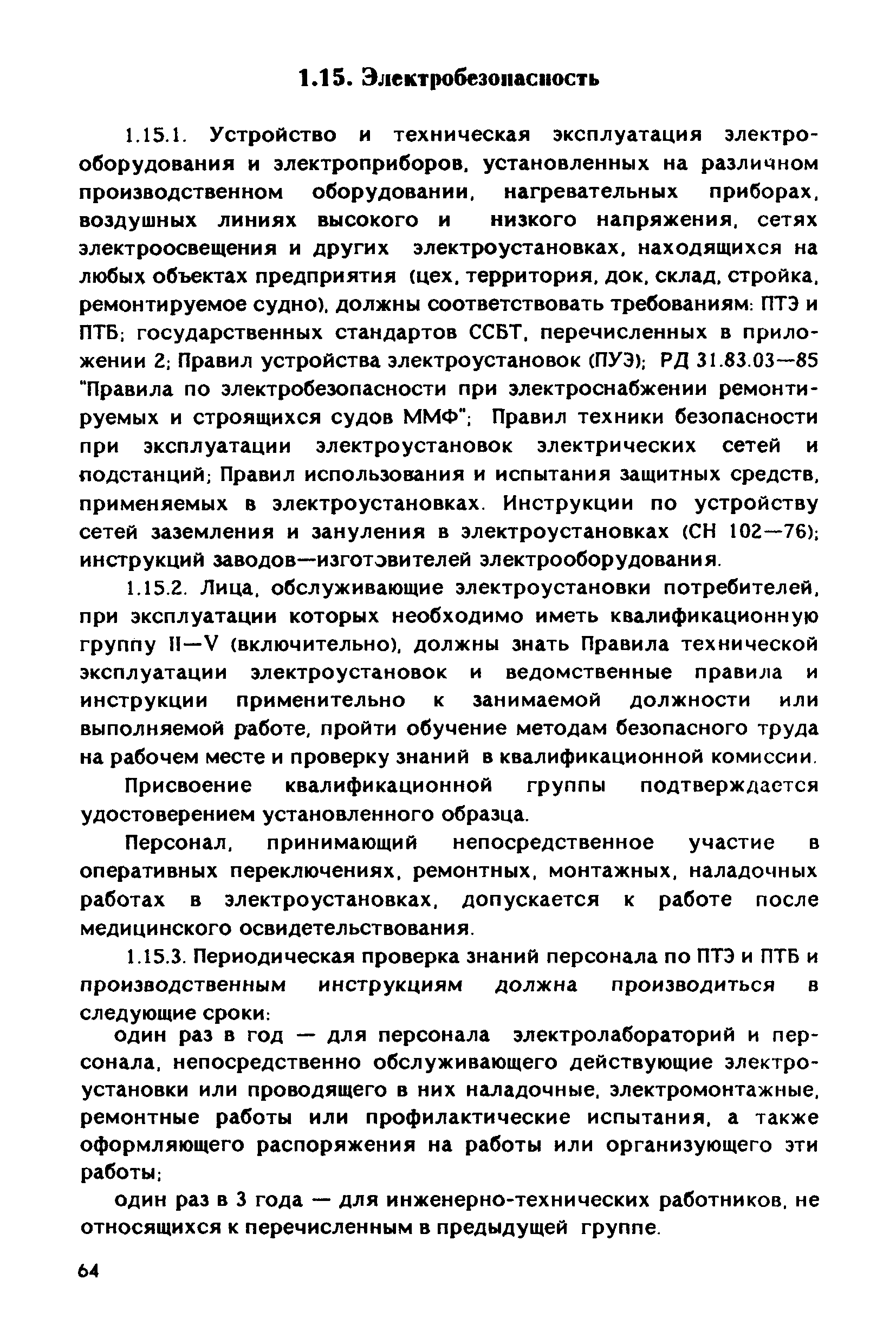 1.15. Электробезопасность

1.15.1. Устройство и техническая эксплуатация электрооборудования и электроприборов, установленных на различном производственном оборудовании, нагревательных приборах, воздушных линиях высокого и низкого напряжения, сетях электроосвещения и других электроустановках, находящихся на любых объектах предприятия (цех, территория, док, склад, стройка, ремонтируемое судно), должны соответствовать требованиям: ПТЭ и ПТБ; государственных стандартов ССБТ, перечисленных в приложении 2; Правил устройства электроустановок (ПУЭ); РД 31.83.03—85 "Правила по электробезопасности при электроснабжении ремонтируемых и строящихся судов ММФ"; Правил техники безопасности при эксплуатации электроустановок электрических сетей и подстанций; Правил использования и испытания защитных средств, применяемых в электроустановках. Инструкции по устройству сетей заземления и зануления в электроустановках (СН 102—76); инструкций заводов—изготовителей электрооборудования.

1.15.2. Лица, обслуживающие электроустановки потребителей, при эксплуатации которых необходимо иметь квалификационную группу II—V (включительно), должны знать Правила технической эксплуатации электроустановок и ведомственные правила и инструкции применительно к занимаемой должности или выполняемой работе, пройти обучение методам безопасного труда на рабочем месте и проверку знаний в квалификационной комиссии.

Присвоение квалификационной группы подтверждается удостоверением установленного образца.

Персонал, принимающий непосредственное участие в оперативных переключениях, ремонтных, монтажных, наладочных работах в электроустановках, допускается к работе после медицинского освидетельствования.

1.15.3. Периодическая проверка знаний персонала по ПТЭ и ПТБ и производственным инструкциям должна производиться в следующие сроки:

один раз в год — для персонала электролабораторий и персонала, непосредственно обслуживающего действующие электроустановки или проводящего в них наладочные, электромонтажные, ремонтные работы или профилактические испытания, а также оформляющего распоряжения на работы или организующего эти работы;

один раз в 3 года — для инженерно-технических работников, не относящихся к перечисленным в предыдущей группе.

64